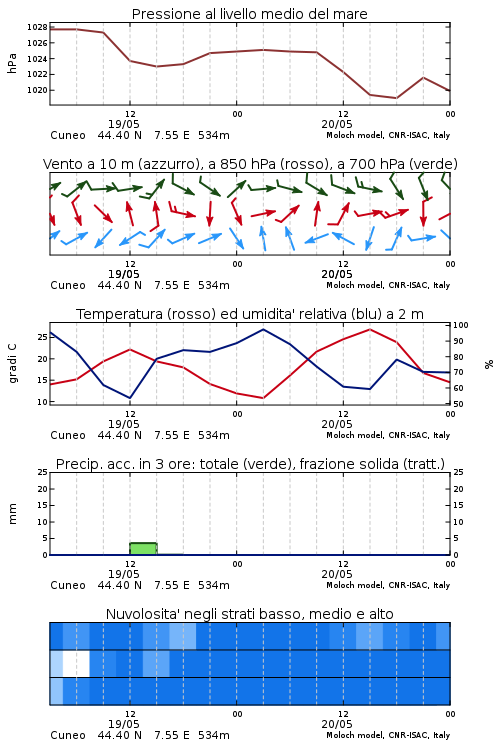 Pressione al livello medio del mare

hPa
1028
1026
1024
1022
1020

12
19/05
00
12
20/05
00

Cuneo 44.40 N 7.55 E 534m
Moloch model, CNR-ISAC, Italy

Vento a 10 m (azzurro), a 850 hPa (rosso), a 700 hPa (verde)

12
19/05
00
12
20/05
00

Cuneo 44.40 N 7.55 E 534m
Moloch model, CNR-ISAC, Italy

Temperatura (rosso) ed umidita' relativa (blu) a 2 m

gradi C
25
20
15
10

%
100
90
80
70
60
50

12
19/05
00
12
20/05
00

Cuneo 44.40 N 7.55 E 534m
Moloch model, CNR-ISAC, Italy

Precip. acc. in 3 ore: totale (verde), frazione solida (tratt.)

mm
25
20
15
10
5
0

25
20
15
10
5
0

12
19/05
00
12
20/05
00

Cuneo 44.40 N 7.55 E 534m
Moloch model, CNR-ISAC, Italy

Nuvolosita' negli strati basso, medio e alto

12
19/05
00
12
20/05
00

Cuneo 44.40 N 7.55 E 534m
Moloch model, CNR-ISAC, Italy